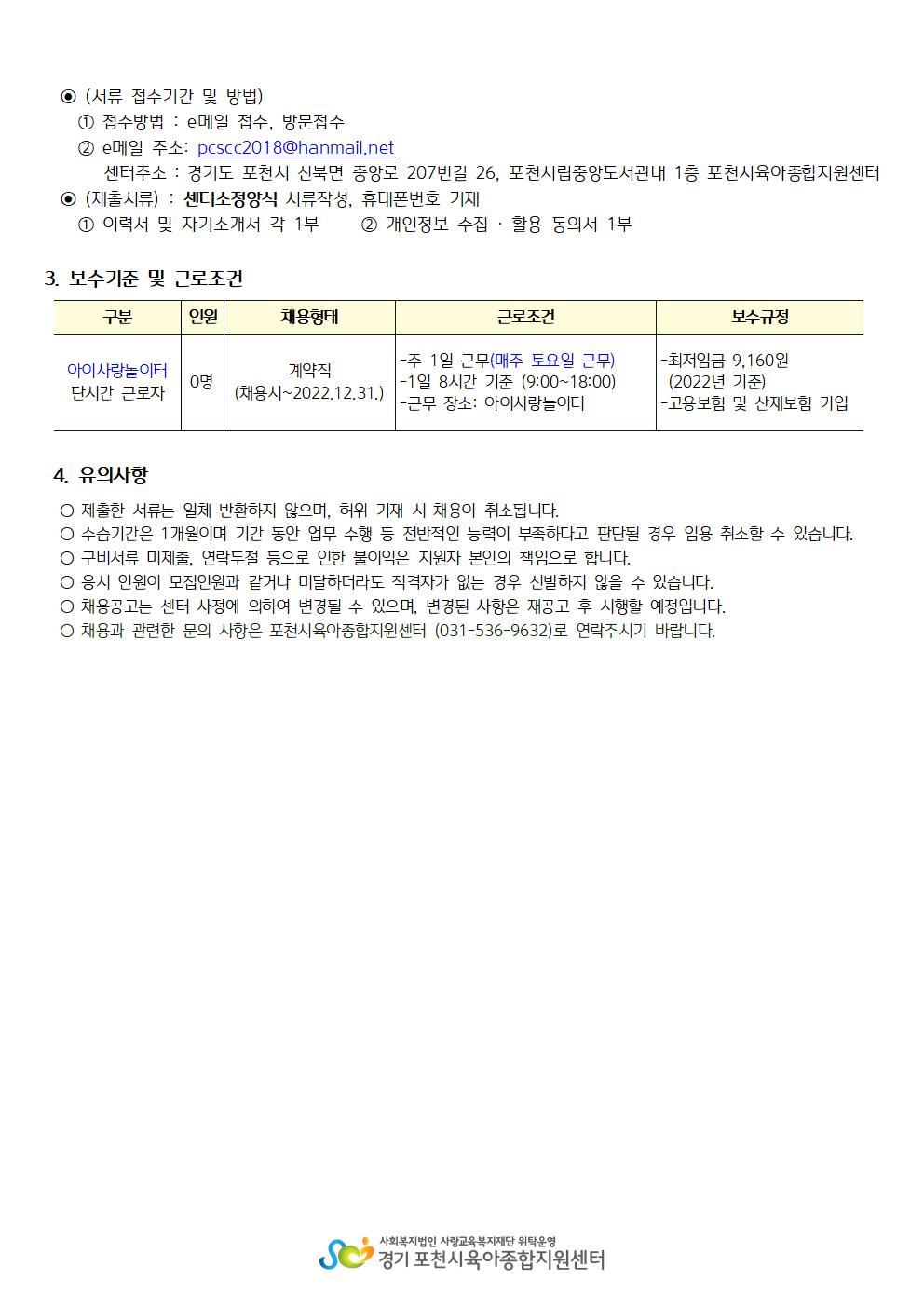 ◉ (서류 접수기간 및 방법)
① 접수방법 : e메일 접수, 방문접수
② e메일 주소: pcscc2018@hanmail.net
센터주소 : 경기도 포천시 신북면 중앙로 207번길 26, 포천시립중앙도서관내 1층 포천시육아종합지원센터
◉ (제출서류) : 센터소정양식 서류작성, 휴대폰번호 기재
① 이력서 및 자기소개서 각 1부 ② 개인정보 수집 · 활용 동의서 1부

3. 보수기준 및 근로조건

| 구분 | 인원 | 채용형태 | 근로조건 | 보수규정 |
|---|---|---|---|---|
| 아이사랑놀이터 단시간 근로자 | 0명 | 계약직 (채용시~2022.12.31.) | -주 1일 근무(매주 토요일 근무) -1일 8시간 기준 (9:00~18:00) -근무 장소: 아이사랑놀이터 | -최저임금 9,160원 (2022년 기준) -고용보험 및 산재보험 가입 |

4. 유의사항

○ 제출한 서류는 일체 반환하지 않으며, 허위 기재 시 채용이 취소됩니다.
○ 수습기간은 1개월이며 기간 동안 업무 수행 등 전반적인 능력이 부족하다고 판단될 경우 임용 취소할 수 있습니다.
○ 구비서류 미제출, 연락두절 등으로 인한 불이익은 지원자 본인의 책임으로 합니다.
○ 응시 인원이 모집인원과 같거나 미달하더라도 적격자가 없는 경우 선발하지 않을 수 있습니다.
○ 채용공고는 센터 사정에 의하여 변경될 수 있으며, 변경된 사항은 재공고 후 시행할 예정입니다.
○ 채용과 관련한 문의 사항은 포천시육아종합지원센터 (031-536-9632)로 연락주시기 바랍니다.

사회복지법인 사랑교육복지재단 위탁운영
경기 포천시육아종합지원센터